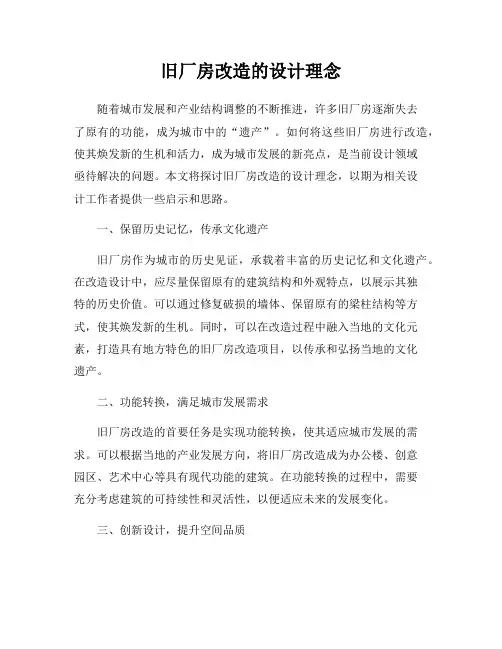 旧厂房改造的设计理念

随着城市发展和产业结构调整的不断推进，许多旧厂房逐渐失去了原有的功能，成为城市中的“遗产”。如何将这些旧厂房进行改造，使其焕发新的生机和活力，成为城市发展的新亮点，是当前设计领域亟待解决的问题。本文将探讨旧厂房改造的设计理念，以期为相关设计工作者提供一些启示和思路。

一、保留历史记忆，传承文化遗产

旧厂房作为城市的历史见证，承载着丰富的历史记忆和文化遗产。在改造设计中，应尽量保留原有的建筑结构和外观特点，以展示其独特的历史价值。可以通过修复破损的墙体、保留原有的梁柱结构等方式，使其焕发新的生机。同时，可以在改造过程中融入当地的文化元素，打造具有地方特色的旧厂房改造项目，以传承和弘扬当地的文化遗产。

二、功能转换，满足城市发展需求

旧厂房改造的首要任务是实现功能转换，使其适应城市发展的需求。可以根据当地的产业发展方向，将旧厂房改造成为办公楼、创意园区、艺术中心等具有现代功能的建筑。在功能转换的过程中，需要充分考虑建筑的可持续性和灵活性，以便适应未来的发展变化。

三、创新设计，提升空间品质